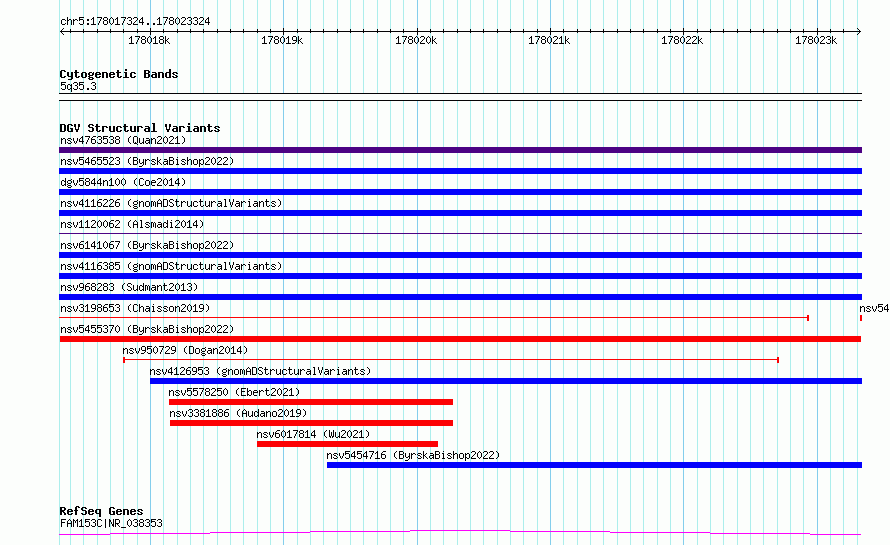 chr5:178017324..178023324

178018k 178019k 178020k 178021k 178022k 178023k

Cytogenetic Bands
5q35.3

DGV Structural Variants
nsv4763538 (Quan2021)
nsv5465523 (ByrskaBishop2022)
dgv5844n100 (Coe2014)
nsv4116226 (gnomADStructuralVariants)
nsv1120062 (Alsmadi2014)
nsv6141067 (ByrskaBishop2022)
nsv4116385 (gnomADStructuralVariants)
nsv968283 (Sudmant2013)
nsv3198653 (Chaisson2019)
nsv54
nsv5455370 (ByrskaBishop2022)
nsv950729 (Dogan2014)
nsv4126953 (gnomADStructuralVariants)
nsv5578250 (Ebert2021)
nsv3381886 (Audano2019)
nsv6017814 (Wu2021)
nsv5454716 (ByrskaBishop2022)

RefSeq Genes
FAM153C|NR_038353